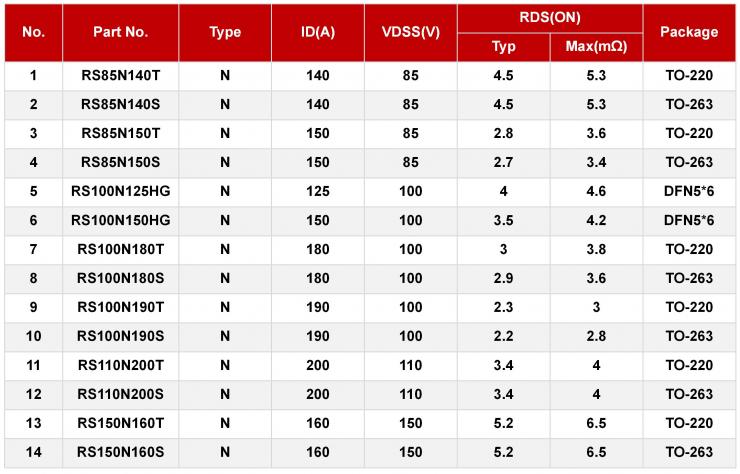 | No. | Part No. | Type | ID(A) | VDSS(V) | RDS(ON) |  | Package |
|---|---|---|---|---|---|---|---|
|  |  |  |  |  | Typ | Max(mΩ) |  |
| 1 | RS85N140T | N | 140 | 85 | 4.5 | 5.3 | TO-220 |
| 2 | RS85N140S | N | 140 | 85 | 4.5 | 5.3 | TO-263 |
| 3 | RS85N150T | N | 150 | 85 | 2.8 | 3.6 | TO-220 |
| 4 | RS85N150S | N | 150 | 85 | 2.7 | 3.4 | TO-263 |
| 5 | RS100N125HG | N | 125 | 100 | 4 | 4.6 | DFN5*6 |
| 6 | RS100N150HG | N | 150 | 100 | 3.5 | 4.2 | DFN5*6 |
| 7 | RS100N180T | N | 180 | 100 | 3 | 3.8 | TO-220 |
| 8 | RS100N180S | N | 180 | 100 | 2.9 | 3.6 | TO-263 |
| 9 | RS100N190T | N | 190 | 100 | 2.3 | 3 | TO-220 |
| 10 | RS100N190S | N | 190 | 100 | 2.2 | 2.8 | TO-263 |
| 11 | RS110N200T | N | 200 | 110 | 3.4 | 4 | TO-220 |
| 12 | RS110N200S | N | 200 | 110 | 3.4 | 4 | TO-263 |
| 13 | RS150N160T | N | 160 | 150 | 5.2 | 6.5 | TO-220 |
| 14 | RS150N160S | N | 160 | 150 | 5.2 | 6.5 | TO-263 |